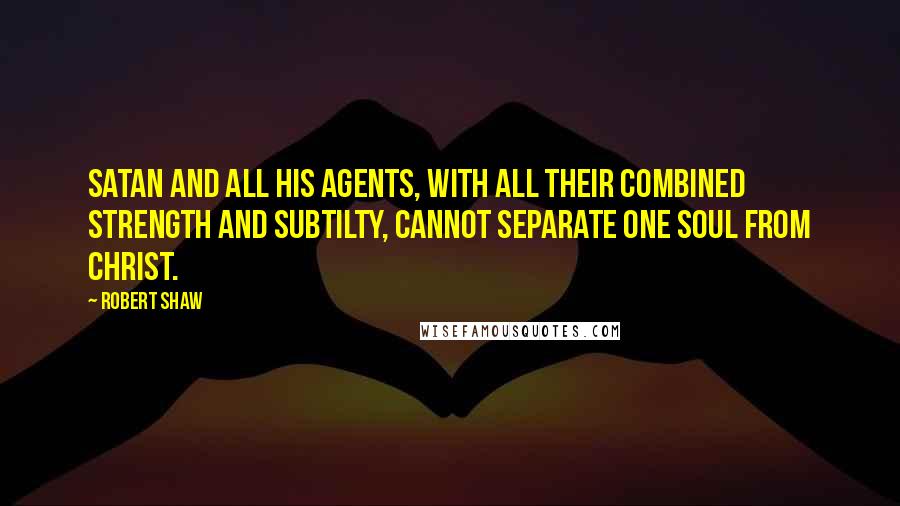 SATAN AND ALL HIS AGENTS, WITH ALL THEIR COMBINED STRENGTH AND SUBTILTY, CANNOT SEPARATE ONE SOUL FROM CHRIST.

— ROBERT SHAW

WISEFAMOUSQUOTES.COM